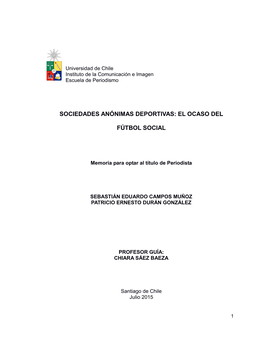 Universidad de Chile
Instituto de la Comunicación e Imagen
Escuela de Periodismo

SOCIEDADES ANÓNIMAS DEPORTIVAS: EL OCASO DEL FÚTBOL SOCIAL

Memoria para optar al título de Periodista

SEBASTIÁN EDUARDO CAMPOS MUÑOZ
PATRICIO ERNESTO DURÁN GONZÁLEZ

PROFESOR GUÍA:
CHIARA SÁEZ BAEZA

Santiago de Chile
Julio 2015

1